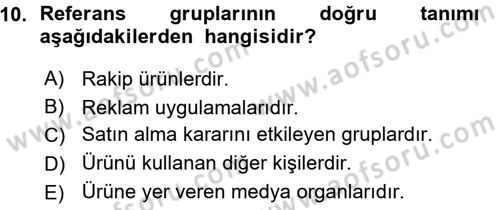 10. Referans gruplarının doğru tanımı aşağıdakilerden hangisidir?

A) Rakip ürünlerdir.
B) Reklam uygulamalarıdır.
C) Satın alma kararını etkileyen gruplardır.
D) Ürünü kullanan diğer kişilerdir.
E) Ürüne yer veren medya organlarıdır.

www.aofsoru.com